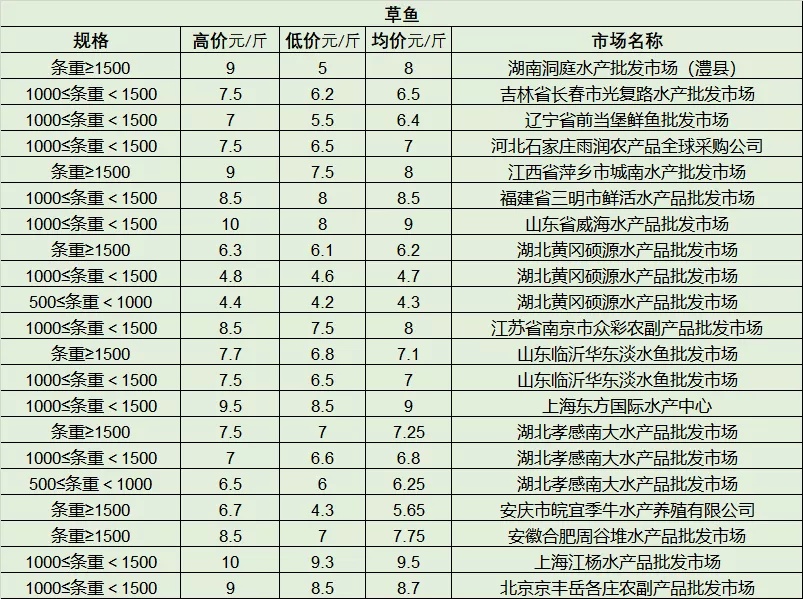 草鱼

| 规格 | 高价元/斤 | 低价元/斤 | 均价元/斤 | 市场名称 |
|---|---|---|---|---|
| 条重≥1500 | 9 | 5 | 8 | 湖南洞庭水产批发市场（澧县） |
| 1000≤条重＜1500 | 7.5 | 6.2 | 6.5 | 吉林省长春市光复路水产批发市场 |
| 1000≤条重＜1500 | 7 | 5.5 | 6.4 | 辽宁省前当堡鲜鱼批发市场 |
| 1000≤条重＜1500 | 7.5 | 6.5 | 7 | 河北石家庄雨润农产品全球采购公司 |
| 条重≥1500 | 9 | 7.5 | 8 | 江西省萍乡市城南水产批发市场 |
| 1000≤条重＜1500 | 8.5 | 8 | 8.5 | 福建省三明市鲜活水产品批发市场 |
| 1000≤条重＜1500 | 10 | 8 | 9 | 山东省威海水产品批发市场 |
| 条重≥1500 | 6.3 | 6.1 | 6.2 | 湖北黄冈硕源水产品批发市场 |
| 1000≤条重＜1500 | 4.8 | 4.6 | 4.7 | 湖北黄冈硕源水产品批发市场 |
| 500≤条重＜1000 | 4.4 | 4.2 | 4.3 | 湖北黄冈硕源水产品批发市场 |
| 1000≤条重＜1500 | 8.5 | 7.5 | 8 | 江苏省南京市众彩农副产品批发市场 |
| 条重≥1500 | 7.7 | 6.8 | 7.1 | 山东临沂华东淡水鱼批发市场 |
| 1000≤条重＜1500 | 7.5 | 6.5 | 7 | 山东临沂华东淡水鱼批发市场 |
| 1000≤条重＜1500 | 9.5 | 8.5 | 9 | 上海东方国际水产中心 |
| 条重≥1500 | 7.5 | 7 | 7.25 | 湖北孝感南大水产品批发市场 |
| 1000≤条重＜1500 | 7 | 6.6 | 6.8 | 湖北孝感南大水产品批发市场 |
| 500≤条重＜1000 | 6.5 | 6 | 6.25 | 湖北孝感南大水产品批发市场 |
| 条重≥1500 | 6.7 | 4.3 | 5.65 | 安庆市皖宜季牛水产养殖有限公司 |
| 条重≥1500 | 8.5 | 7 | 7.75 | 安徽合肥周谷堆水产品批发市场 |
| 1000≤条重＜1500 | 10 | 9.3 | 9.5 | 上海江杨水产品批发市场 |
| 1000≤条重＜1500 | 9 | 8.5 | 8.7 | 北京京丰岳各庄农副产品批发市场 |